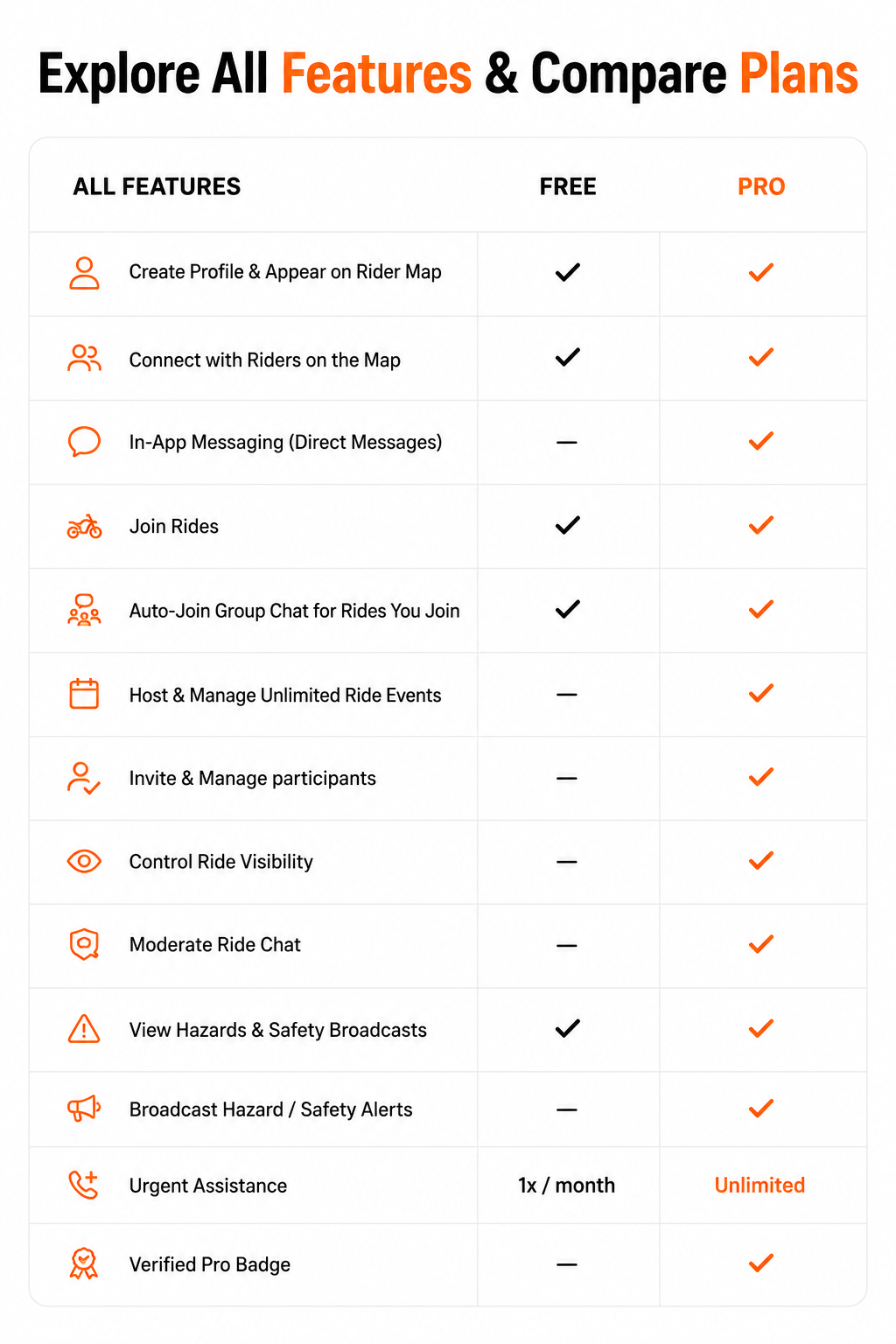 Explore All Features & Compare Plans

| ALL FEATURES | FREE | PRO |
|---|---|---|
| Create Profile & Appear on Rider Map | ✓ | ✓ |
| Connect with Riders on the Map | ✓ | ✓ |
| In-App Messaging (Direct Messages) | — | ✓ |
| Join Rides | ✓ | ✓ |
| Auto-Join Group Chat for Rides You Join | ✓ | ✓ |
| Host & Manage Unlimited Ride Events | — | ✓ |
| Invite & Manage participants | — | ✓ |
| Control Ride Visibility | — | ✓ |
| Moderate Ride Chat | — | ✓ |
| View Hazards & Safety Broadcasts | ✓ | ✓ |
| Broadcast Hazard / Safety Alerts | — | ✓ |
| Urgent Assistance | 1x / month | Unlimited |
| Verified Pro Badge | — | ✓ |